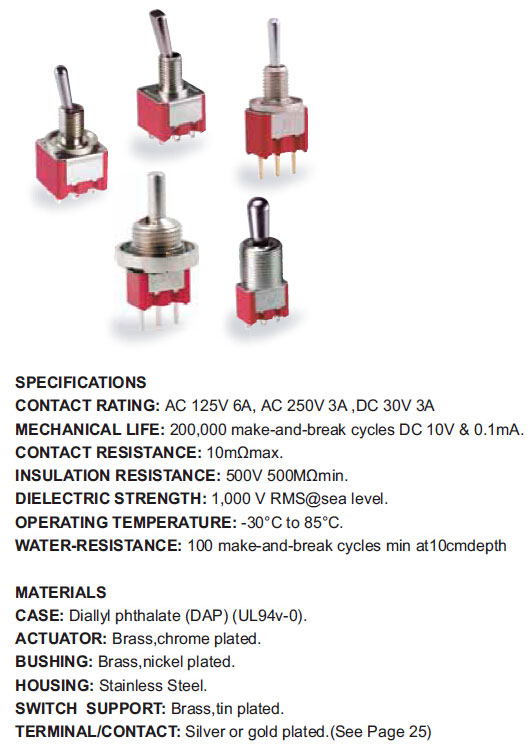 SPECIFICATIONS
CONTACT RATING: AC 125V 6A, AC 250V 3A ,DC 30V 3A
MECHANICAL LIFE: 200,000 make-and-break cycles DC 10V & 0.1mA.
CONTACT RESISTANCE: 10mΩmax.
INSULATION RESISTANCE: 500V 500MΩmin.
DIELECTRIC STRENGTH: 1,000 V RMS@sea level.
OPERATING TEMPERATURE: -30°C to 85°C.
WATER-RESISTANCE: 100 make-and-break cycles min at10cmdepth

MATERIALS
CASE: Diallyl phthalate (DAP) (UL94v-0).
ACTUATOR: Brass,chrome plated.
BUSHING: Brass,nickel plated.
HOUSING: Stainless Steel.
SWITCH SUPPORT: Brass,tin plated.
TERMINAL/CONTACT: Silver or gold plated.(See Page 25)